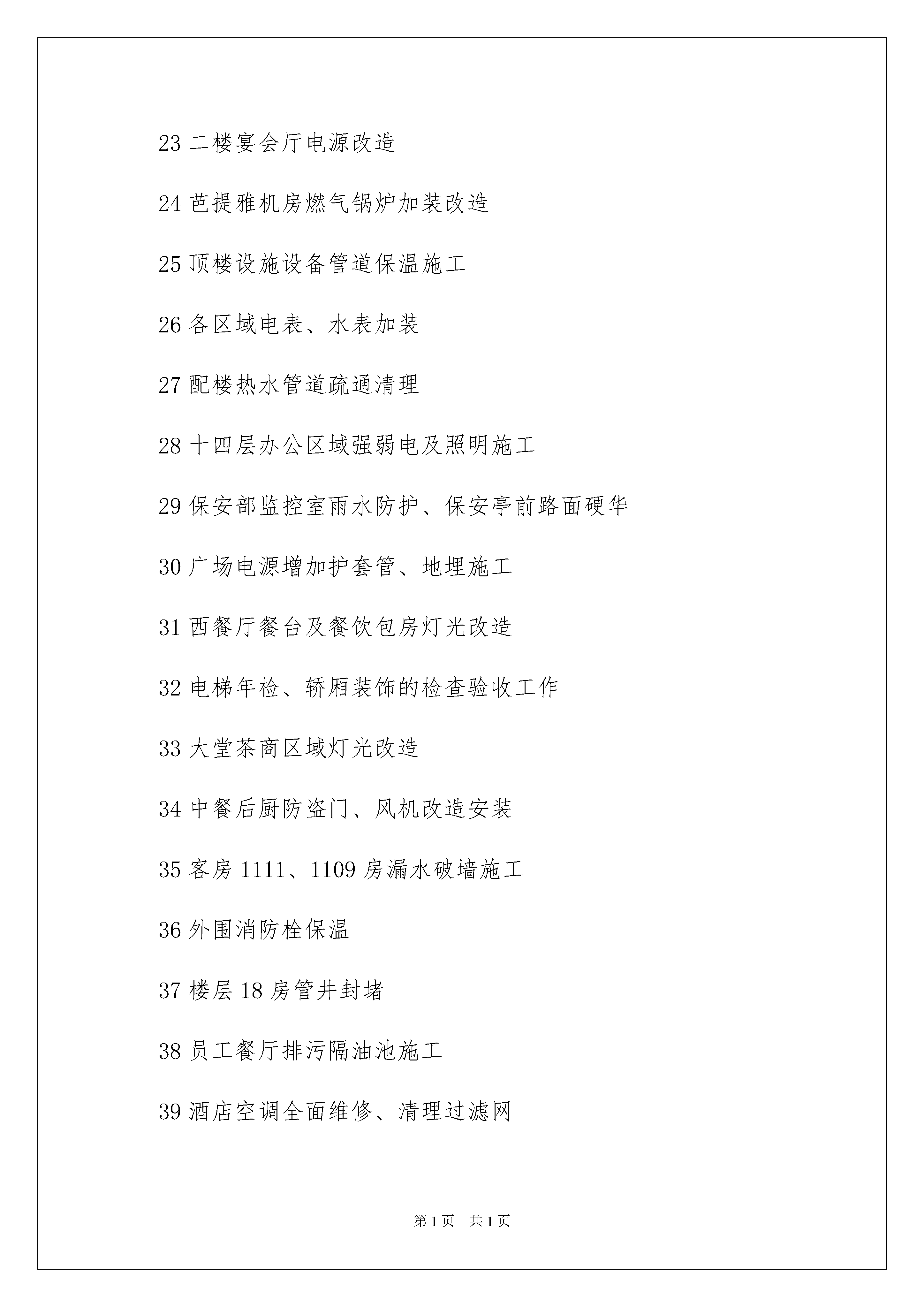 23 二楼宴会厅电源改造

24 芭提雅机房燃气锅炉加装改造

25 顶楼设施设备管道保温施工

26 各区域电表、水表加装

27 配楼热水管道疏通清理

28 十四层办公区域强弱电及照明施工

29 保安部监控室雨水防护、保安亭前路面硬华

30 广场电源增加护套管、地埋施工

31 西餐厅餐台及餐饮包房灯光改造

32 电梯年检、轿厢装饰的检查验收工作

33 大堂茶商区域灯光改造

34 中餐后厨防盗门、风机改造安装

35 客房 1111、1109 房漏水破墙施工

36 外围消防栓保温

37 楼层 18 房管井封堵

38 员工餐厅排污隔油池施工

39 酒店空调全面维修、清理过滤网

第 1 页 共 1 页